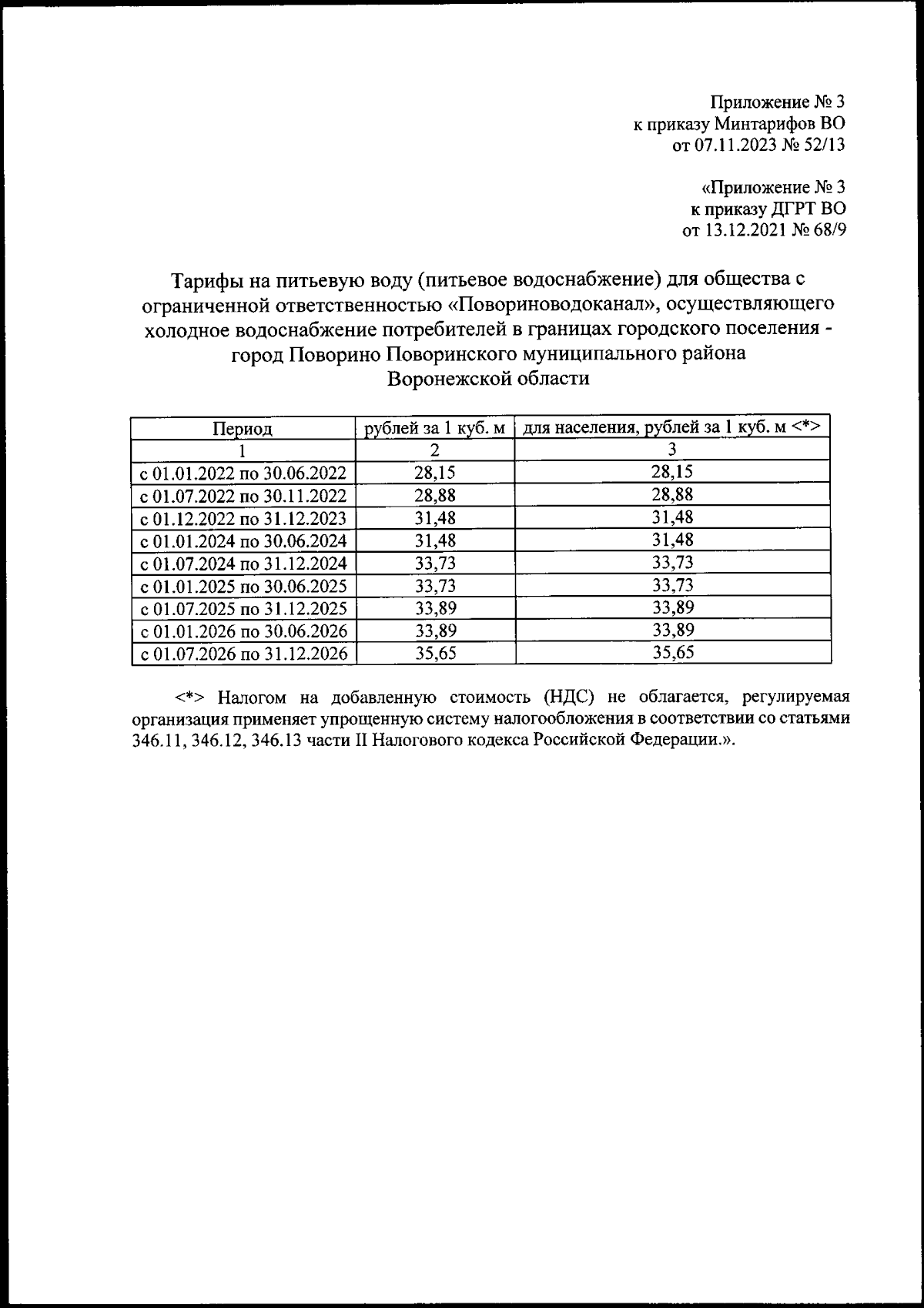 Приложение № 3
к приказу Минтарифов ВО
от 07.11.2023 № 52/13

«Приложение № 3
к приказу ДГРТ ВО
от 13.12.2021 № 68/9

Тарифы на питьевую воду (питьевое водоснабжение) для общества с ограниченной ответственностью «Повориноводоканал», осуществляющего холодное водоснабжение потребителей в границах городского поселения - город Поворино Поворинского муниципального района Воронежской области

| Период | рублей за 1 куб. м | для населения, рублей за 1 куб. м <*> |
|---|---|---|
| 1 | 2 | 3 |
| с 01.01.2022 по 30.06.2022 | 28,15 | 28,15 |
| с 01.07.2022 по 30.11.2022 | 28,88 | 28,88 |
| с 01.12.2022 по 31.12.2023 | 31,48 | 31,48 |
| с 01.01.2024 по 30.06.2024 | 31,48 | 31,48 |
| с 01.07.2024 по 31.12.2024 | 33,73 | 33,73 |
| с 01.01.2025 по 30.06.2025 | 33,73 | 33,73 |
| с 01.07.2025 по 31.12.2025 | 33,89 | 33,89 |
| с 01.01.2026 по 30.06.2026 | 33,89 | 33,89 |
| с 01.07.2026 по 31.12.2026 | 35,65 | 35,65 |

<*> Налогом на добавленную стоимость (НДС) не облагается, регулируемая организация применяет упрощенную систему налогообложения в соответствии со статьями 346.11, 346.12, 346.13 части II Налогового кодекса Российской Федерации.».